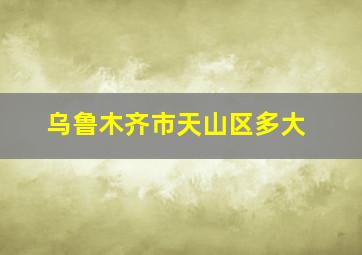 乌鲁木齐市天山区多大